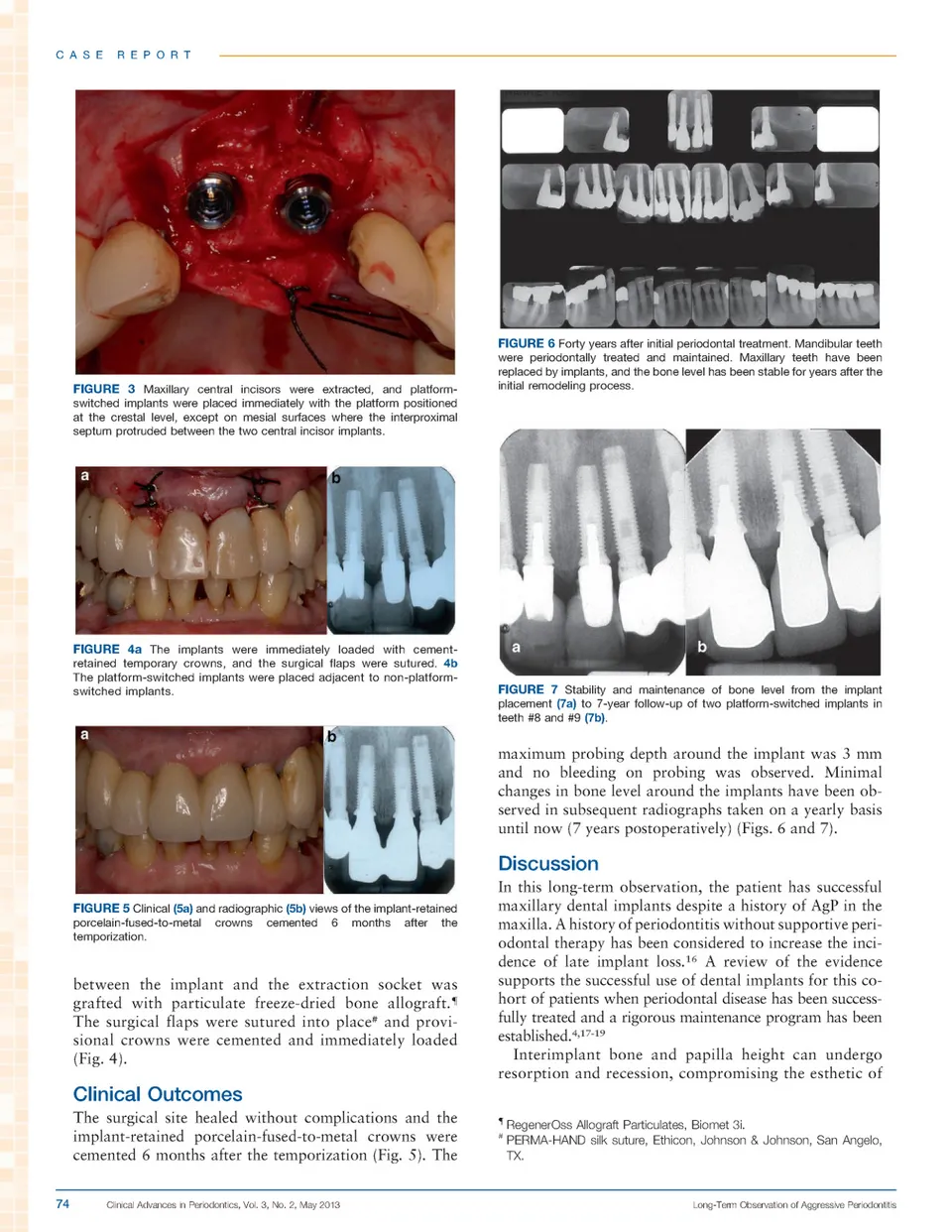 CASE REPORT

FIGURE 3 Maxillary central incisors were extracted, and platform-switched implants were placed immediately with the platform positioned at the crestal level, except on mesial surfaces where the interproximal septum protruded between the two central incisor implants.

a

b

FIGURE 4a The implants were immediately loaded with cement-retained temporary crowns, and the surgical flaps were sutured. 4b The platform-switched implants were placed adjacent to non-platform-switched implants.

a

b

FIGURE 5 Clinical (5a) and radiographic (5b) views of the implant-retained porcelain-fused-to-metal crowns cemented 6 months after the temporization.

between the implant and the extraction socket was grafted with particulate freeze-dried bone allograft.¶ The surgical flaps were sutured into place# and provisional crowns were cemented and immediately loaded (Fig. 4).

Clinical Outcomes

The surgical site healed without complications and the implant-retained porcelain-fused-to-metal crowns were cemented 6 months after the temporization (Fig. 5). The

FIGURE 6 Forty years after initial periodontal treatment. Mandibular teeth were periodontally treated and maintained. Maxillary teeth have been replaced by implants, and the bone level has been stable for years after the initial remodeling process.

a

b

FIGURE 7 Stability and maintenance of bone level from the implant placement (7a) to 7-year follow-up of two platform-switched implants in teeth #8 and #9 (7b).

maximum probing depth around the implant was 3 mm and no bleeding on probing was observed. Minimal changes in bone level around the implants have been observed in subsequent radiographs taken on a yearly basis until now (7 years postoperatively) (Figs. 6 and 7).

Discussion

In this long-term observation, the patient has successful maxillary dental implants despite a history of AgP in the maxilla. A history of periodontitis without supportive periodontal therapy has been considered to increase the incidence of late implant loss.$^{16}$ A review of the evidence supports the successful use of dental implants for this cohort of patients when periodontal disease has been successfully treated and a rigorous maintenance program has been established.$^{4,17-19}$

Interimplant bone and papilla height can undergo resorption and recession, compromising the esthetic of

¶ RegenerOss Allograft Particulates, Biomet 3i.
# PERMA-HAND silk suture, Ethicon, Johnson & Johnson, San Angelo, TX.

74 Clinical Advances in Periodontics, Vol. 3, No. 2, May 2013

Long-Term Observation of Aggressive Periodontitis